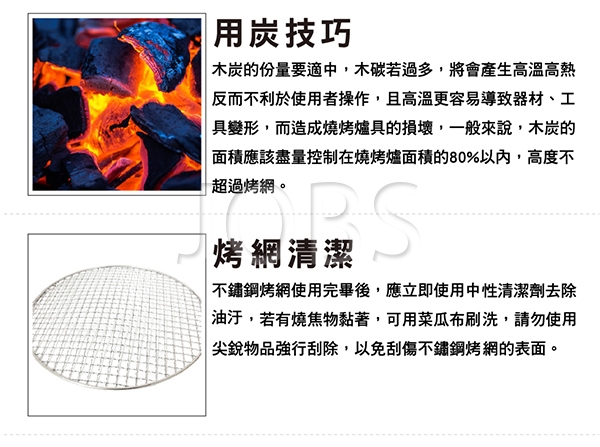 用炭技巧

木炭的份量要適中，木碳若過多，將會產生高溫高熱反而不利於使用者操作，且高溫更容易導致器材、工具變形，而造成燒烤爐具的損壞，一般來說，木炭的面積應該盡量控制在燒烤爐面積的80%以內，高度不超過烤網。

烤網清潔

不鏽鋼烤網使用完畢後，應立即使用中性清潔劑去除油汙，若有燒焦物黏著，可用菜瓜布刷洗，請勿使用尖銳物品強行刮除，以免刮傷不鏽鋼烤網的表面。

JOBS